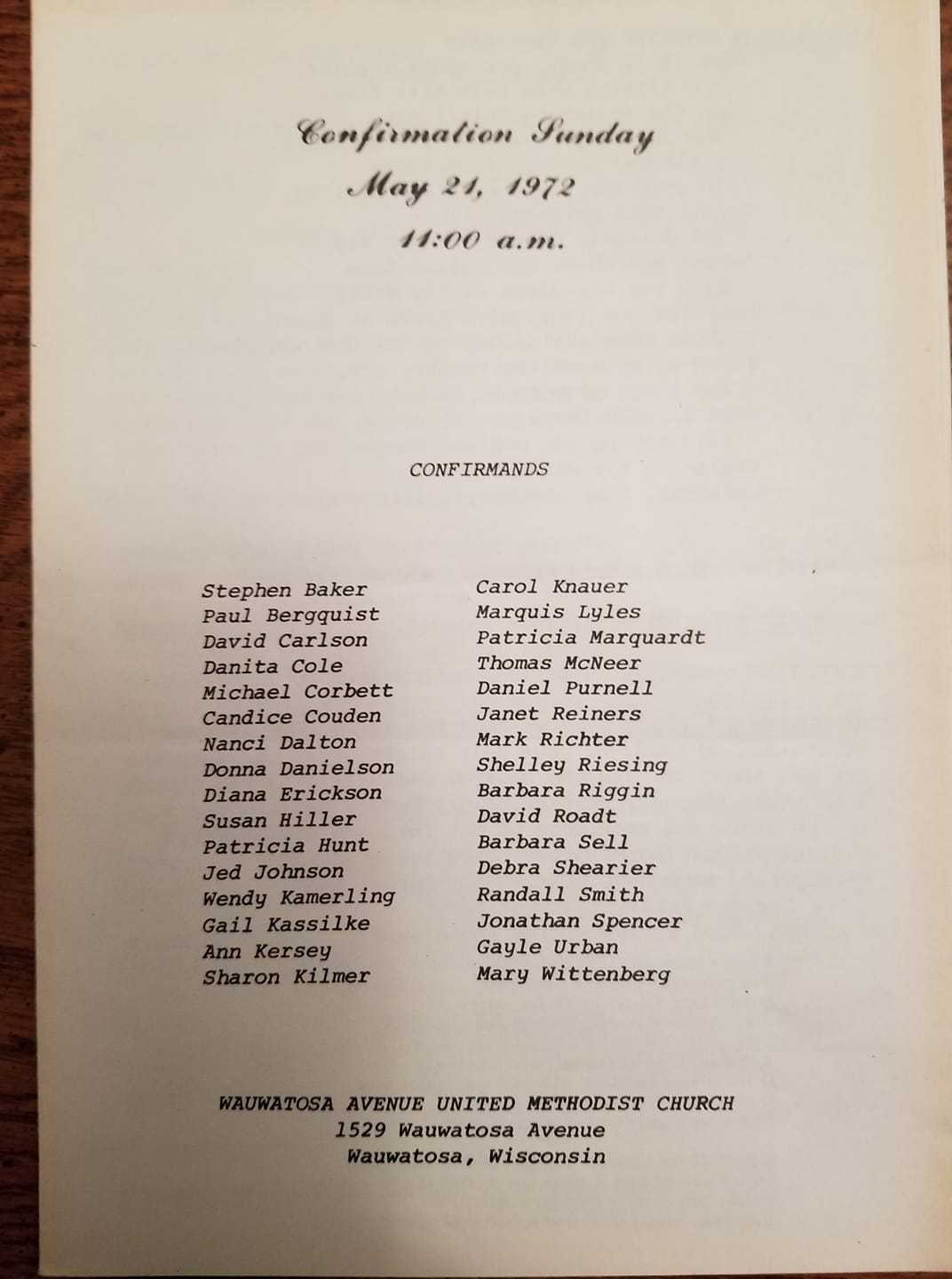 Confirmation Sunday
May 21, 1972
11:00 a.m.

CONFIRMANDS

Stephen Baker
Paul Bergquist
David Carlson
Danita Cole
Michael Corbett
Candice Couden
Nanci Dalton
Donna Danielson
Diana Erickson
Susan Hiller
Patricia Hunt
Jed Johnson
Wendy Kamerling
Gail Kassilke
Ann Kersey
Sharon Kilmer

Carol Knauer
Marquis Lyles
Patricia Marquardt
Thomas McNeer
Daniel Purnell
Janet Reiners
Mark Richter
Shelley Riesing
Barbara Riggin
David Roadt
Barbara Sell
Debra Shearier
Randall Smith
Jonathan Spencer
Gayle Urban
Mary Wittenberg

WAUWATOSA AVENUE UNITED METHODIST CHURCH
1529 Wauwatosa Avenue
Wauwatosa, Wisconsin